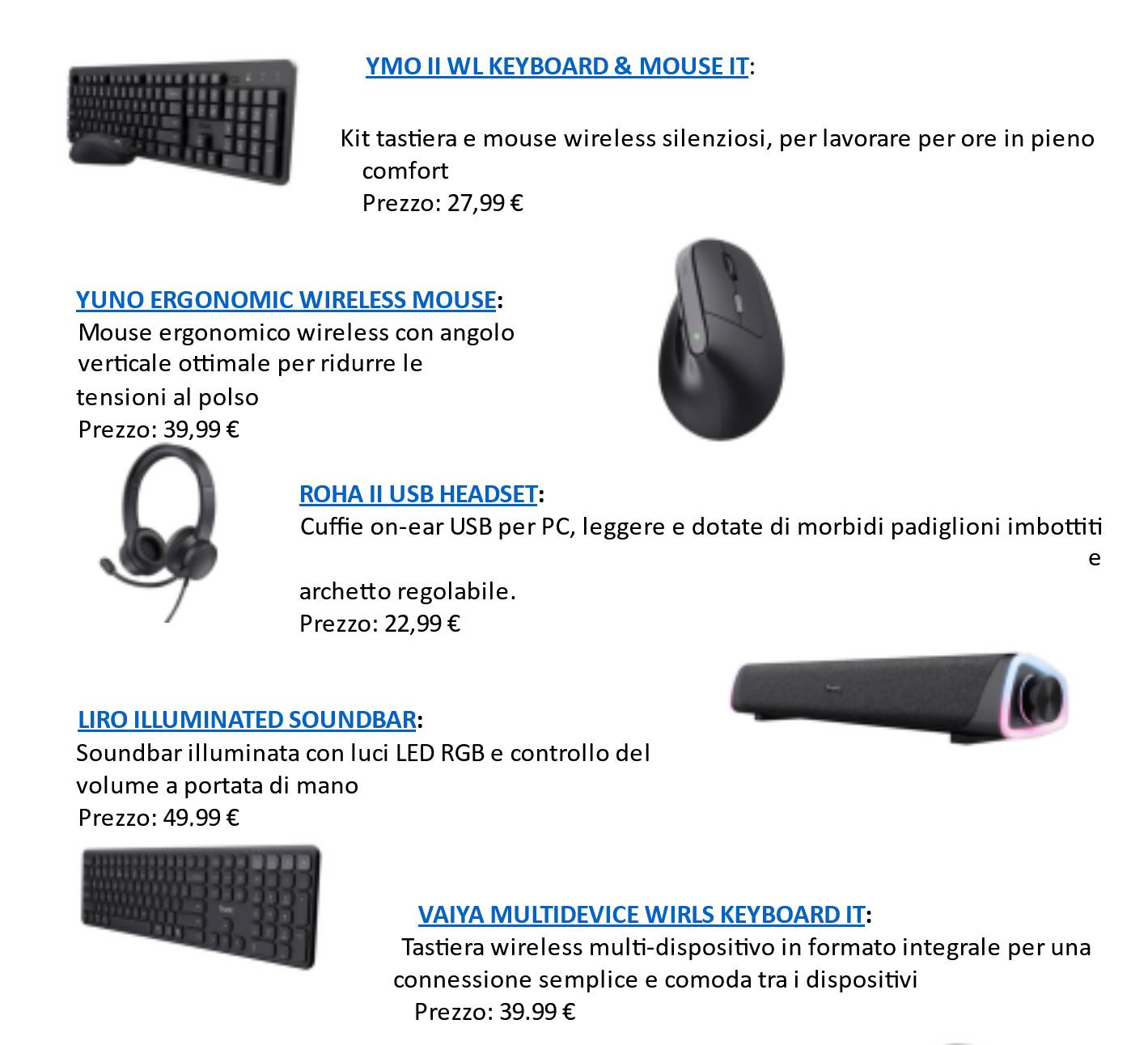 YMO II WL KEYBOARD & MOUSE IT:

Kit tastiera e mouse wireless silenziosi, per lavorare per ore in pieno comfort
Prezzo: 27,99 €

YUNO ERGONOMIC WIRELESS MOUSE:
Mouse ergonomico wireless con angolo verticale ottimale per ridurre le tensioni al polso
Prezzo: 39,99 €

ROHA II USB HEADSET:
Cuffie on-ear USB per PC, leggere e dotate di morbidi padiglioni imbottiti e archetto regolabile.
Prezzo: 22,99 €

LIRO ILLUMINATED SOUNDBAR:
Soundbar illuminata con luci LED RGB e controllo del volume a portata di mano
Prezzo: 49.99 €

VAIYA MULTIDEVICE WIRLS KEYBOARD IT:
Tastiera wireless multi-dispositivo in formato integrale per una connessione semplice e comoda tra i dispositivi
Prezzo: 39.99 €